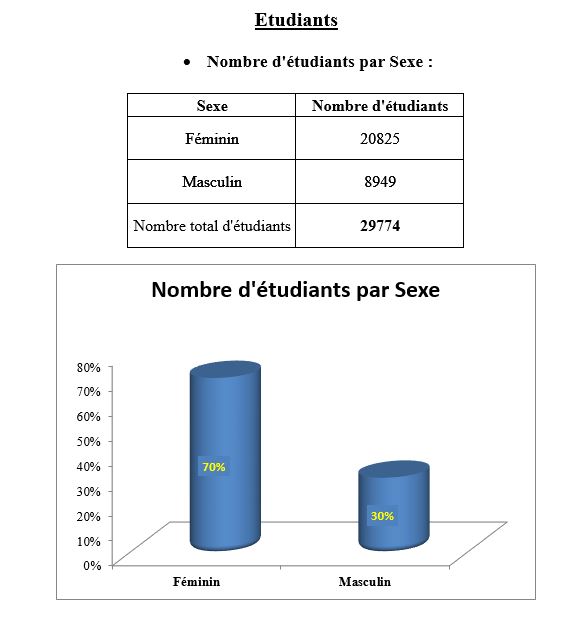 Etudiants

• Nombre d'étudiants par Sexe :

| Sexe | Nombre d'étudiants |
|---|---|
| Féminin | 20825 |
| Masculin | 8949 |
| Nombre total d'étudiants | **29774** |

Nombre d'étudiants par Sexe

80%
70%
60%
50%
40%
30%
20%
10%
0%

70%

30%

Féminin

Masculin